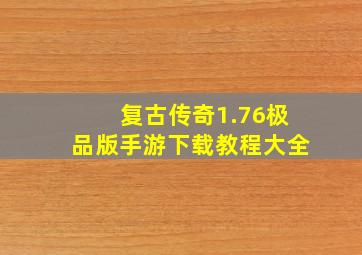 复古传奇1.76极品版手游下载教程大全